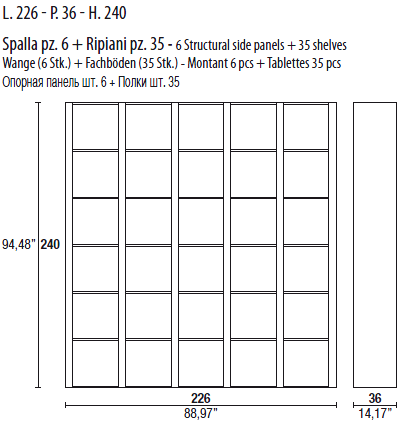 L. 226 - P. 36 - H. 240

Spalla pz. 6 + Ripiani pz. 35 - 6 Structural side panels + 35 shelves
Wange (6 Stk.) + Fachböden (35 Stk.) - Montant 6 pcs + Tablettes 35 pcs
Опорная панель шт. 6 + Полки шт. 35

94,48" 240

226
88,97"

36
14,17"